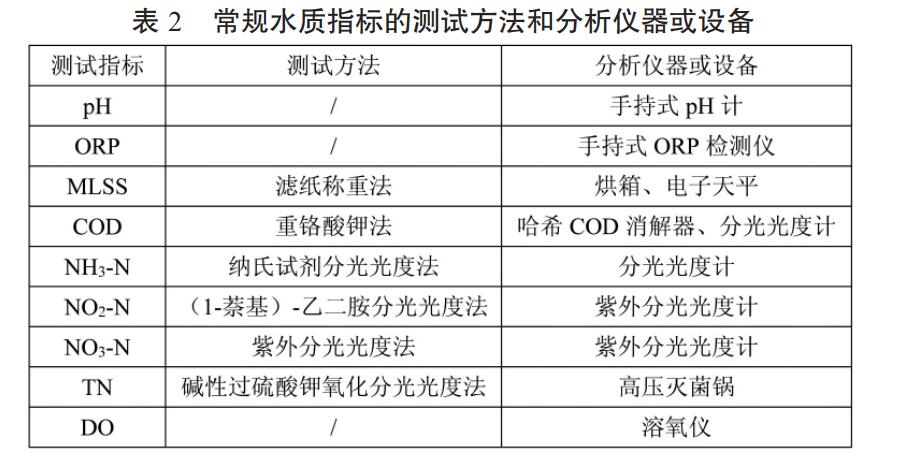 表 2　常规水质指标的测试方法和分析仪器或设备

| 测试指标 | 测试方法 | 分析仪器或设备 |
|---|---|---|
| pH | / | 手持式 pH 计 |
| ORP | / | 手持式 ORP 检测仪 |
| MLSS | 滤纸称重法 | 烘箱、电子天平 |
| COD | 重铬酸钾法 | 哈希 COD 消解器、分光光度计 |
| $NH_3$-N | 纳氏试剂分光光度法 | 分光光度计 |
| $NO_2$-N | （1-萘基）-乙二胺分光光度法 | 紫外分光光度计 |
| $NO_3$-N | 紫外分光光度法 | 紫外分光光度计 |
| TN | 碱性过硫酸钾氧化分光光度法 | 高压灭菌锅 |
| DO | / | 溶氧仪 |